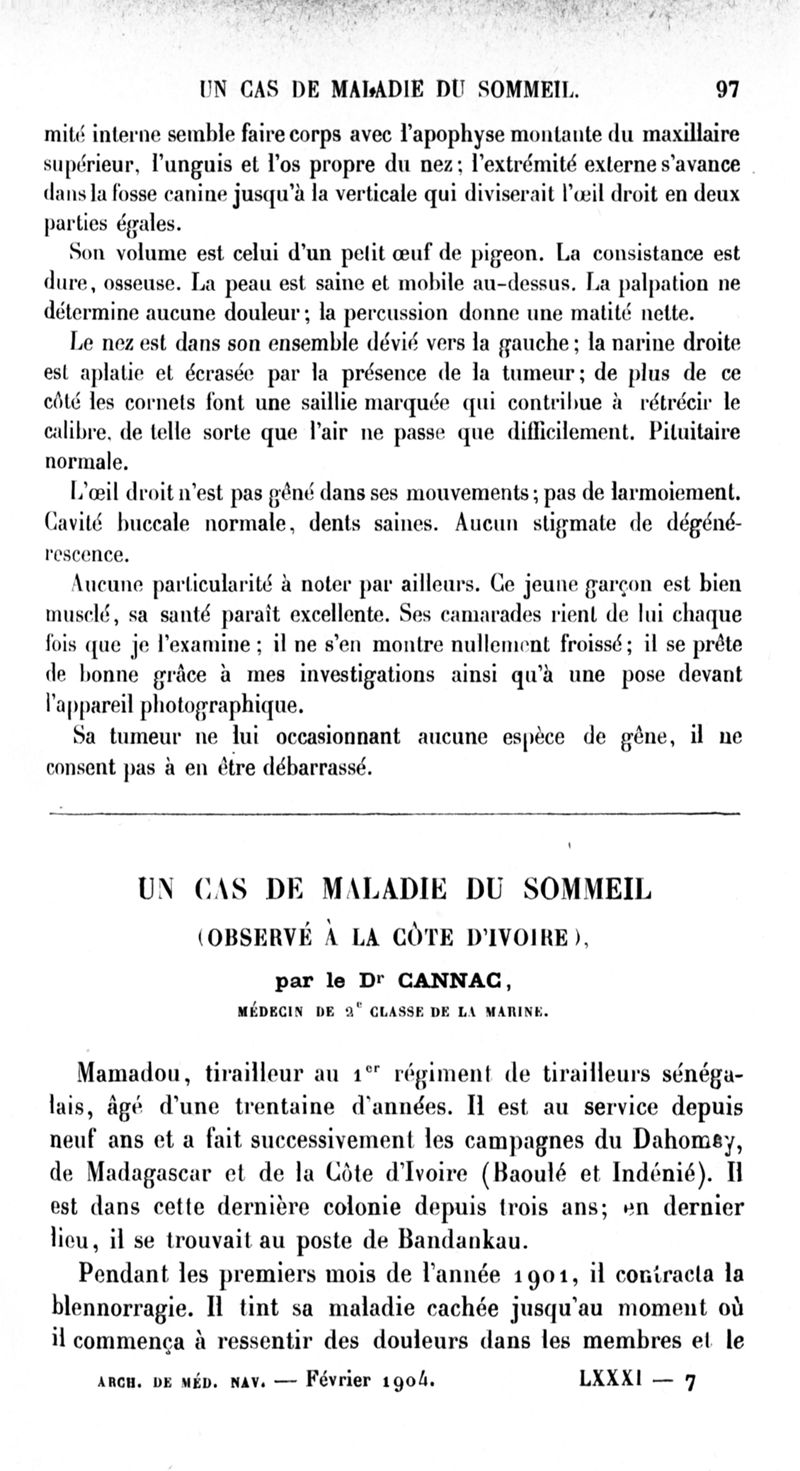 UN CAS DE MALADIE DU SOMMEIL. 97

mité interne semble faire corps avec l'apophyse montante du maxillaire supérieur, l'unguis et l'os propre du nez; l'extrémité externe s'avance dans la fosse canine jusqu'à la verticale qui diviserait l'œil droit en deux parties égales.

Son volume est celui d'un petit œuf de pigeon. La consistance est dure, osseuse. La peau est saine et mobile au-dessus. La palpation ne détermine aucune douleur; la percussion donne une matité nette.

Le nez est dans son ensemble dévié vers la gauche; la narine droite est aplatie et écrasée par la présence de la tumeur; de plus de ce côté les cornets font une saillie marquée qui contribue à rétrécir le calibre, de telle sorte que l'air ne passe que difficilement. Pituitaire normale.

L'œil droit n'est pas gêné dans ses mouvements; pas de larmoiement. Cavité buccale normale, dents saines. Aucun stigmate de dégénérescence.

Aucune particularité à noter par ailleurs. Ce jeune garçon est bien musclé, sa santé paraît excellente. Ses camarades rient de lui chaque fois que je l'examine; il ne s'en montre nullement froissé; il se prête de bonne grâce à mes investigations ainsi qu'à une pose devant l'appareil photographique.

Sa tumeur ne lui occasionnant aucune espèce de gêne, il ne consent pas à en être débarrassé.

UN CAS DE MALADIE DU SOMMEIL
(OBSERVÉ À LA CÔTE D'IVOIRE),

par le Dr CANNAC,
MÉDECIN DE 2e CLASSE DE LA MARINE.

Mamadou, tirailleur au 1er régiment de tirailleurs sénégalais, âgé d'une trentaine d'années. Il est au service depuis neuf ans et a fait successivement les campagnes du Dahomey, de Madagascar et de la Côte d'Ivoire (Baoulé et Indénié). Il est dans cette dernière colonie depuis trois ans; en dernier lieu, il se trouvait au poste de Bandankau.

Pendant les premiers mois de l'année 1901, il contracta la blennorragie. Il tint sa maladie cachée jusqu'au moment où il commença à ressentir des douleurs dans les membres et le

ARCH. DE MÉD. NAV. — Février 1904. LXXXI — 7